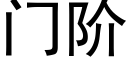 门阶